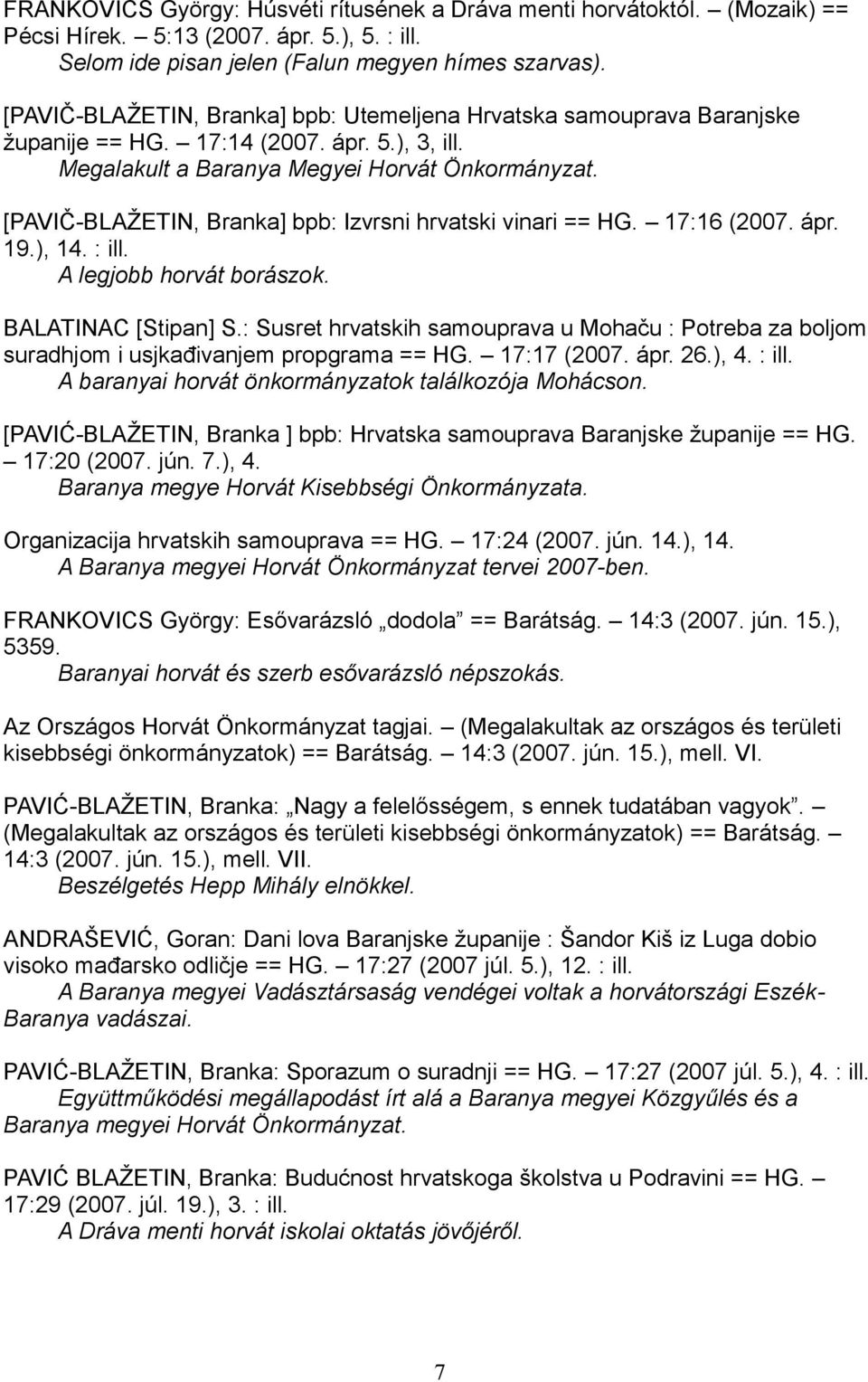 FRANKOVICS György: Húsvéti rítusének a Dráva menti horvátoktól. – (Mozaik) == Pécsi Hírek. – 5:13 (2007. ápr. 5.), 5. : ill.
Selom ide pisan jelen (Falun megyen hímes szarvas).

[PAVIČ-BLAŽETIN, Branka] bpb: Utemeljena Hrvatska samouprava Baranjske županije == HG. – 17:14 (2007. ápr. 5.), 3, ill.
Megalakult a Baranya Megyei Horvát Önkormányzat.

[PAVIČ-BLAŽETIN, Branka] bpb: Izvrsni hrvatski vinari == HG. – 17:16 (2007. ápr. 19.), 14. : ill.
A legjobb horvát borászok.

BALATINAC [Stipan] S.: Susret hrvatskih samouprava u Mohaču : Potreba za boljom suradhjom i usjkađivanjem propgrama == HG. – 17:17 (2007. ápr. 26.), 4. : ill.
A baranyai horvát önkormányzatok találkozója Mohácson.

[PAVIĆ-BLAŽETIN, Branka ] bpb: Hrvatska samouprava Baranjske županije == HG. – 17:20 (2007. jún. 7.), 4.
Baranya megye Horvát Kisebbségi Önkormányzata.

Organizacija hrvatskih samouprava == HG. – 17:24 (2007. jún. 14.), 14.
A Baranya megyei Horvát Önkormányzat tervei 2007-ben.

FRANKOVICS György: Esővarázsló „dodola” == Barátság. – 14:3 (2007. jún. 15.), 5359.
Baranyai horvát és szerb esővarázsló népszokás.

Az Országos Horvát Önkormányzat tagjai. – (Megalakultak az országos és területi kisebbségi önkormányzatok) == Barátság. – 14:3 (2007. jún. 15.), mell. VI.

PAVIĆ-BLAŽETIN, Branka: „Nagy a felelősségem, s ennek tudatában vagyok”. – (Megalakultak az országos és területi kisebbségi önkormányzatok) == Barátság. – 14:3 (2007. jún. 15.), mell. VII.
Beszélgetés Hepp Mihály elnökkel.

ANDRAŠEVIĆ, Goran: Dani lova Baranjske županije : Šandor Kiš iz Luga dobio visoko mađarsko odličje == HG. – 17:27 (2007 júl. 5.), 12. : ill.
A Baranya megyei Vadásztársaság vendégei voltak a horvátországi Eszék-Baranya vadászai.

PAVIĆ-BLAŽETIN, Branka: Sporazum o suradnji == HG. – 17:27 (2007 júl. 5.), 4. : ill.
Együttműködési megállapodást írt alá a Baranya megyei Közgyűlés és a Baranya megyei Horvát Önkormányzat.

PAVIĆ BLAŽETIN, Branka: Budućnost hrvatskoga školstva u Podravini == HG. – 17:29 (2007. júl. 19.), 3. : ill.
A Dráva menti horvát iskolai oktatás jövőjéről.

7